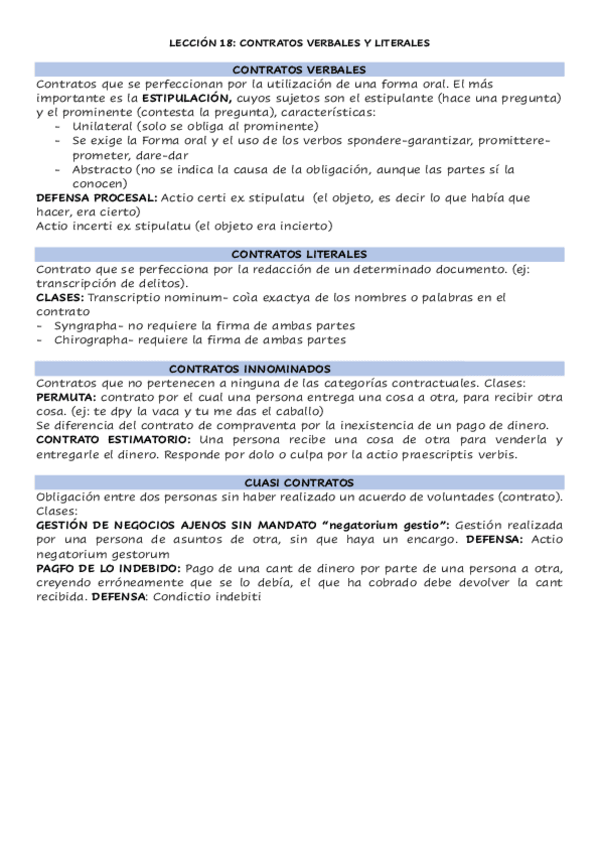 LECCIÓN 18: CONTRATOS VERBALES Y LITERALES

CONTRATOS VERBALES

Contratos que se perfeccionan por la utilización de una forma oral. El más importante es la **ESTIPULACIÓN,** cuyos sujetos son el estipulante (hace una pregunta) y el prominente (contesta la pregunta), características:
- Unilateral (solo se obliga al prominente)
- Se exige la Forma oral y el uso de los verbos spondere-garantizar, promittere-prometer, dare-dar
- Abstracto (no se indica la causa de la obligación, aunque las partes sí la conocen)

**DEFENSA PROCESAL:** Actio certi ex stipulatu (el objeto, es decir lo que había que hacer, era cierto)
Actio incerti ex stipulatu (el objeto era incierto)

CONTRATOS LITERALES

Contrato que se perfecciona por la redacción de un determinado documento. (ej: transcripción de delitos).
**CLASES:** Transcriptio nominum- coìa exactya de los nombres o palabras en el contrato
- Syngrapha- no requiere la firma de ambas partes
- Chirographa- requiere la firma de ambas partes

CONTRATOS INNOMINADOS

Contratos que no pertenecen a ninguna de las categorías contractuales. Clases:
**PERMUTA:** contrato por el cual una persona entrega una cosa a otra, para recibir otra cosa. (ej: te dpy la vaca y tu me das el caballo)
Se diferencia del contrato de compraventa por la inexistencia de un pago de dinero.
**CONTRATO ESTIMATORIO:** Una persona recibe una cosa de otra para venderla y entregarle el dinero. Responde por dolo o culpa por la actio praescriptis verbis.

CUASI CONTRATOS

Obligación entre dos personas sin haber realizado un acuerdo de voluntades (contrato). Clases:
**GESTIÓN DE NEGOCIOS AJENOS SIN MANDATO "negatorium gestio":** Gestión realizada por una persona de asuntos de otra, sin que haya un encargo. **DEFENSA:** Actio negatorium gestorum
**PAGFO DE LO INDEBIDO:** Pago de una cant de dinero por parte de una persona a otra, creyendo erróneamente que se lo debía, el que ha cobrado debe devolver la cant recibida. **DEFENSA**: Condictio indebiti